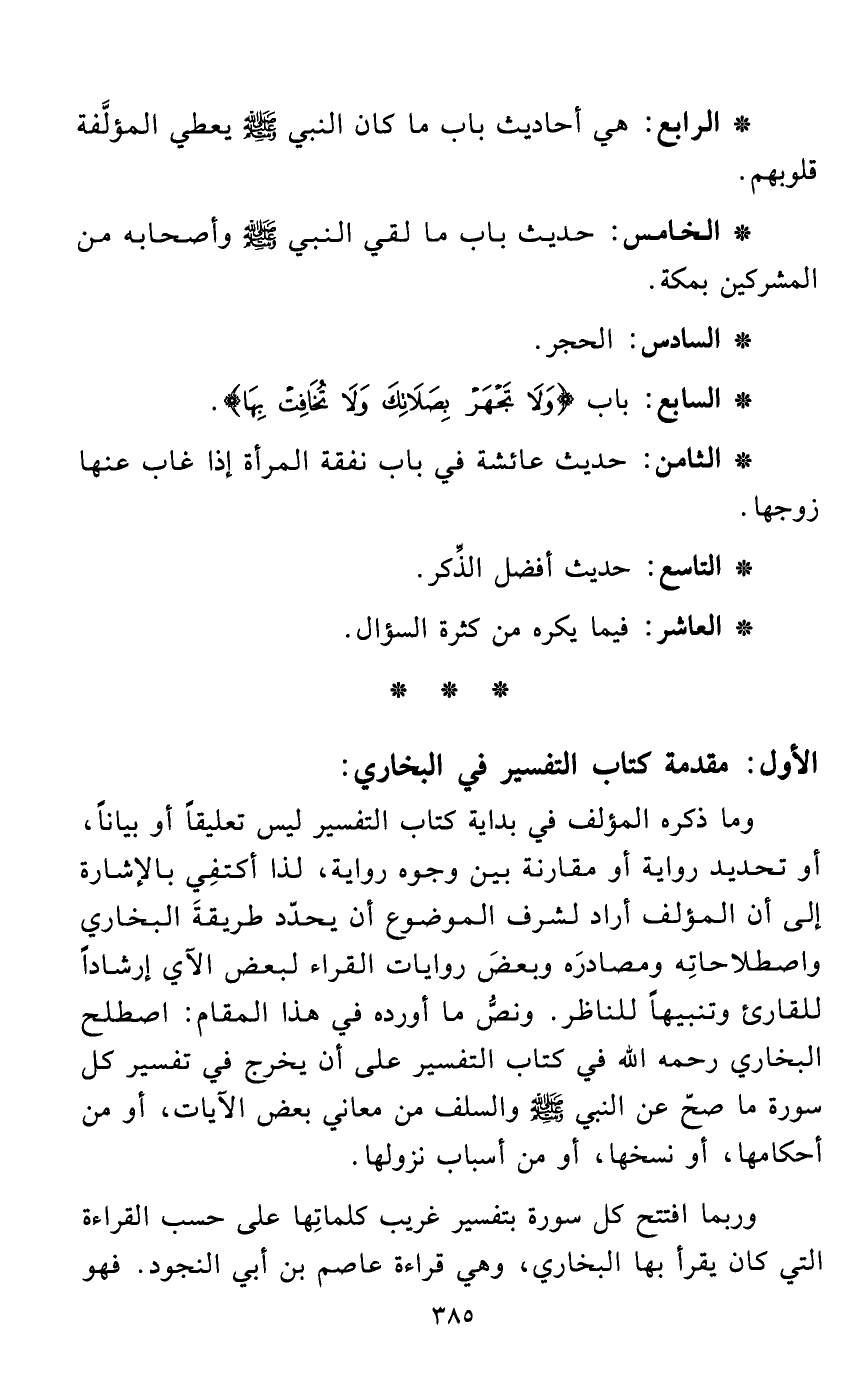 * الرابع: هي أحاديث باب ما كان النبي ﷺ يعطي المؤلَّفة قلوبهم.

* الخامس: حديث باب ما لقي النبي ﷺ وأصحابه من المشركين بمكة.

* السادس: الحجر.

* السابع: باب ﴿وَلَا تَجْهَرْ بِصَلَاتِكَ وَلَا تُخَافِتْ بِهَا﴾.

* الثامن: حديث عائشة في باب نفقة المرأة إذا غاب عنها زوجها.

* التاسع: حديث أفضل الذِّكر.

* العاشر: فيما يكره من كثرة السؤال.

* * *

الأول: مقدمة كتاب التفسير في البخاري:

وما ذكره المؤلف في بداية كتاب التفسير ليس تعليقاً أو بياناً، أو تحديد رواية أو مقارنة بين وجوه رواية، لذا أكتفِي بالإشارة إلى أن المؤلف أراد لشرف الموضوع أن يحدّد طريقةَ البخاري واصطلاحاتِه ومصادرَه وبعضَ روايات القراء لبعض الآي إرشاداً للقارئ وتنبيهاً للناظر. ونصُّ ما أورده في هذا المقام: اصطلح البخاري رحمه الله في كتاب التفسير على أن يخرج في تفسير كل سورة ما صحّ عن النبي ﷺ والسلف من معاني بعض الآيات، أو من أحكامها، أو نسخها، أو من أسباب نزولها.

وربما افتتح كل سورة بتفسير غريب كلماتِها على حسب القراءة التي كان يقرأ بها البخاري، وهي قراءة عاصم بن أبي النجود. فهو

٣٨٥